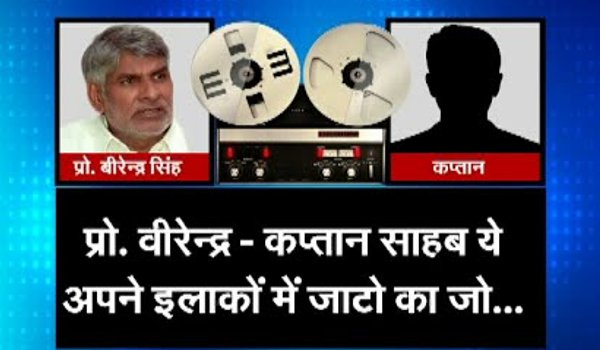 प्रो. बीरेन्द्र सिंह

कप्तान

प्रो. वीरेन्द्र - कप्तान साहब ये अपने इलाकों में जाटो का जो...